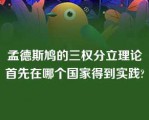 孟德斯鸠的三权分立理论首先在哪个国家得到实践?